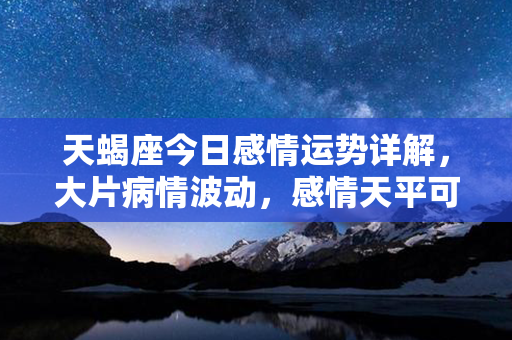 天蝎座今日感情运势详解，大片病情波动，感情天平可